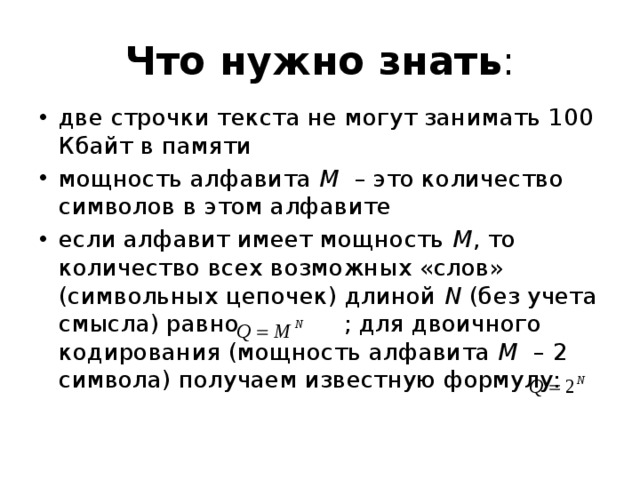 Что нужно знать:

• две строчки текста не могут занимать 100 Кбайт в памяти

• мощность алфавита $M$ – это количество символов в этом алфавите

• если алфавит имеет мощность $M$, то количество всех возможных «слов» (символьных цепочек) длиной $N$ (без учета смысла) равно $Q = M^N$ ; для двоичного кодирования (мощность алфавита $M$ – 2 символа) получаем известную формулу: $Q = 2^N$